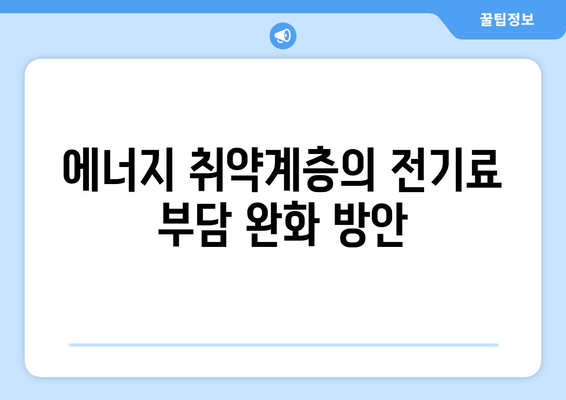 꿀팁정보

에너지 취약계층의 전기료 부담 완화 방안